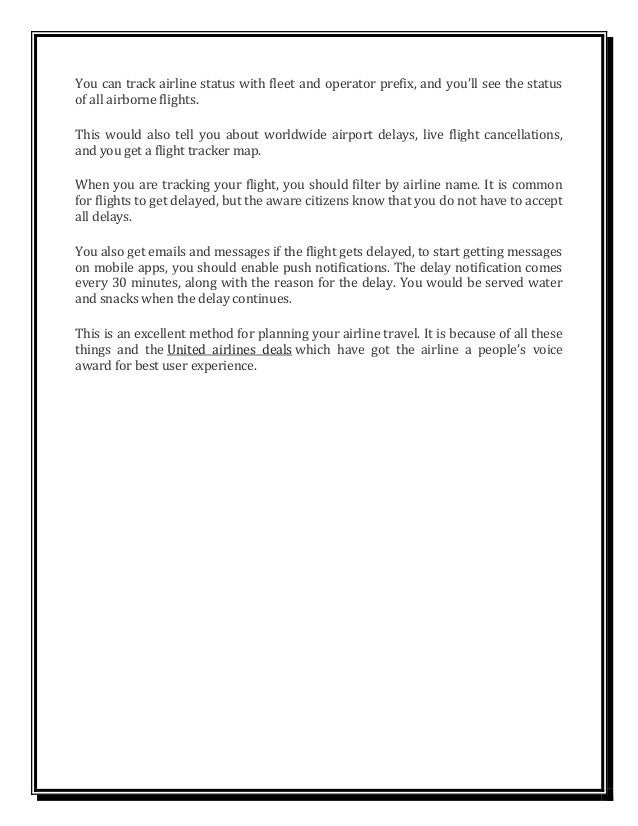 You can track airline status with fleet and operator prefix, and you'll see the status of all airborne flights.

This would also tell you about worldwide airport delays, live flight cancellations, and you get a flight tracker map.

When you are tracking your flight, you should filter by airline name. It is common for flights to get delayed, but the aware citizens know that you do not have to accept all delays.

You also get emails and messages if the flight gets delayed, to start getting messages on mobile apps, you should enable push notifications. The delay notification comes every 30 minutes, along with the reason for the delay. You would be served water and snacks when the delay continues.

This is an excellent method for planning your airline travel. It is because of all these things and the United airlines deals which have got the airline a people's voice award for best user experience.